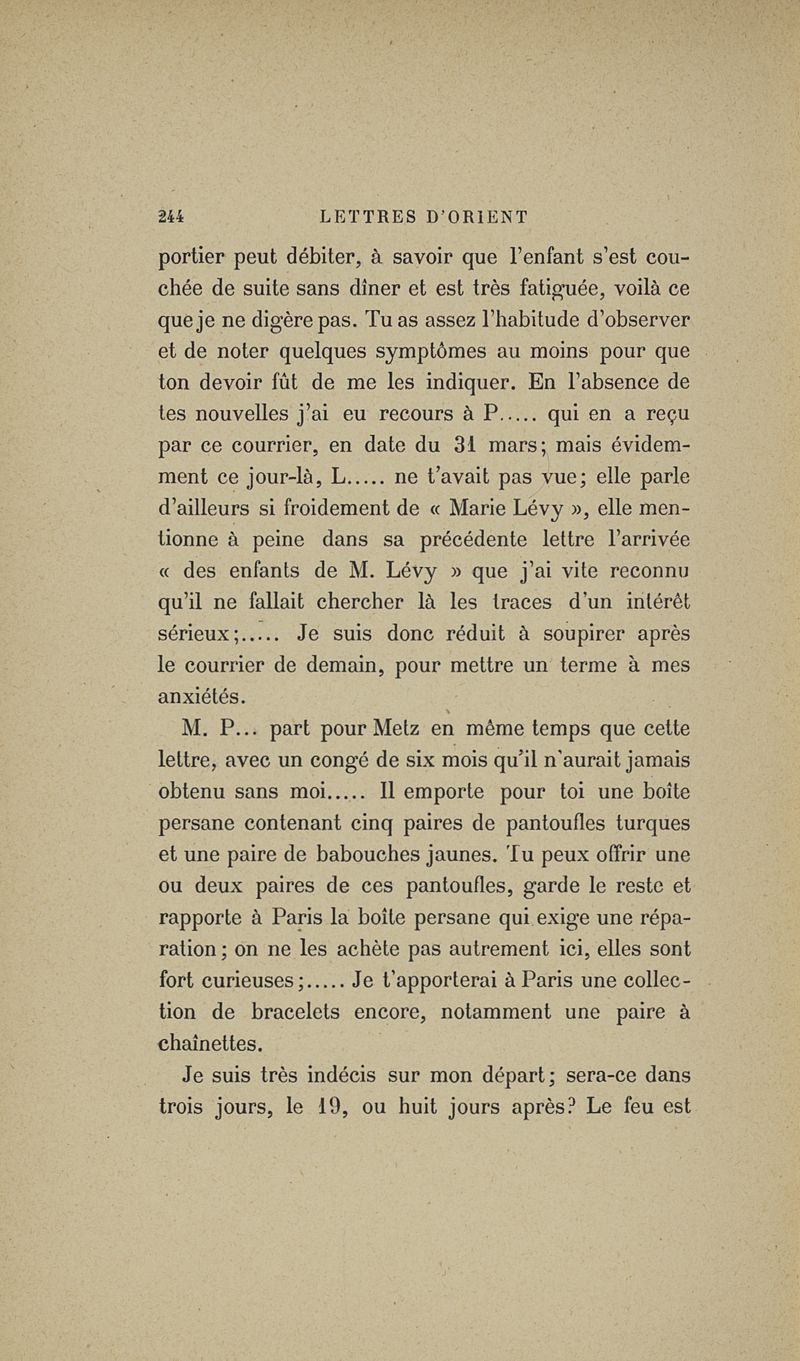 244 LETTRES D'ORIENT

portier peut débiter, à savoir que l'enfant s'est couchée de suite sans dîner et est très fatiguée, voilà ce que je ne digère pas. Tu as assez l'habitude d'observer et de noter quelques symptômes au moins pour que ton devoir fût de me les indiquer. En l'absence de tes nouvelles j'ai eu recours à P..... qui en a reçu par ce courrier, en date du 31 mars; mais évidemment ce jour-là, L..... ne t'avait pas vue; elle parle d'ailleurs si froidement de « Marie Lévy », elle mentionne à peine dans sa précédente lettre l'arrivée « des enfants de M. Lévy » que j'ai vite reconnu qu'il ne fallait chercher là les traces d'un intérêt sérieux;..... Je suis donc réduit à soupirer après le courrier de demain, pour mettre un terme à mes anxiétés.

M. P... part pour Metz en même temps que cette lettre, avec un congé de six mois qu'il n'aurait jamais obtenu sans moi..... Il emporte pour toi une boîte persane contenant cinq paires de pantoufles turques et une paire de babouches jaunes. Tu peux offrir une ou deux paires de ces pantoufles, garde le reste et rapporte à Paris la boîte persane qui exige une réparation; on ne les achète pas autrement ici, elles sont fort curieuses;..... Je t'apporterai à Paris une collection de bracelets encore, notamment une paire à chaînettes.

Je suis très indécis sur mon départ; sera-ce dans trois jours, le 19, ou huit jours après? Le feu est